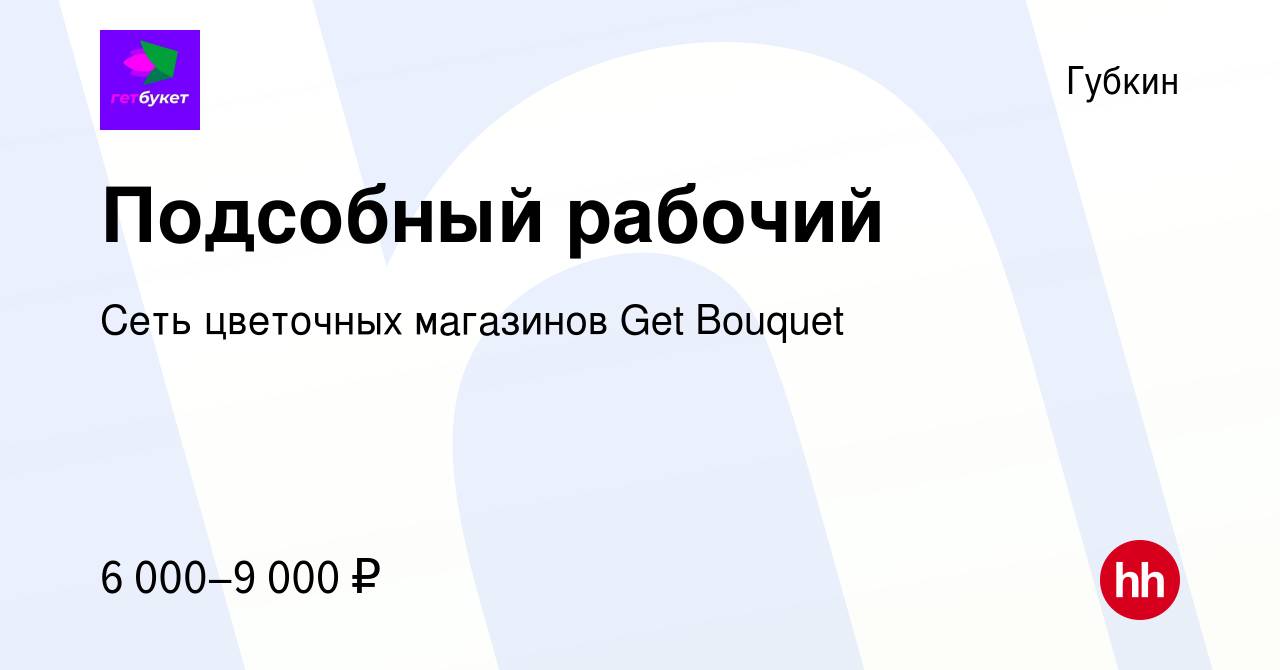 гетбукет

Губкин

Подсобный рабочий

Сеть цветочных магазинов Get Bouquet

6 000–9 000 ₽

hh